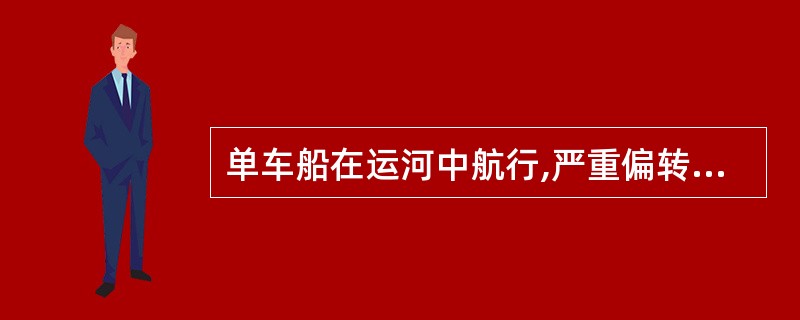 单车船在运河中航行,严重偏转...